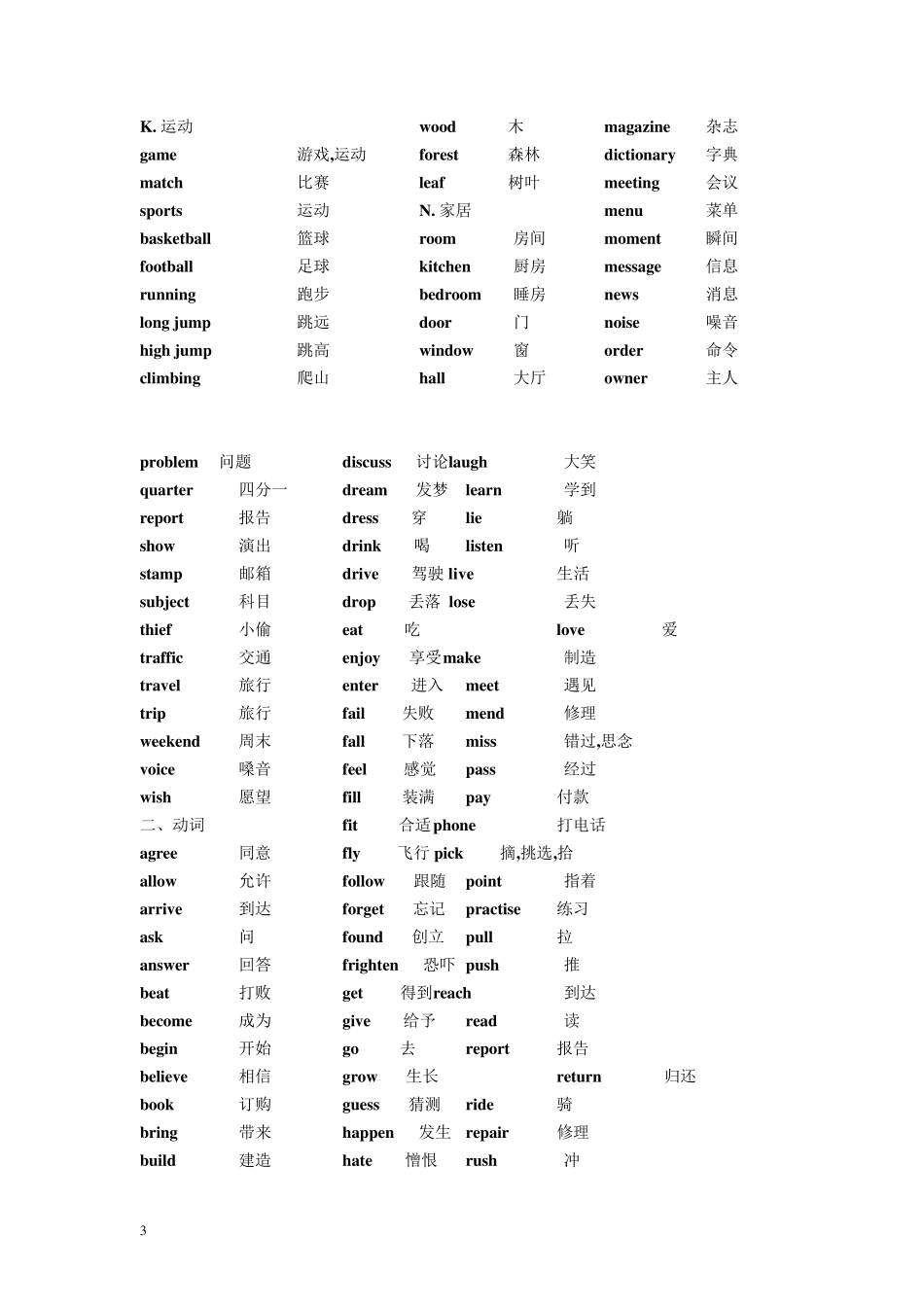 K. 运动
game 游戏,运动
match 比赛
sports 运动
basketball 篮球
football 足球
running 跑步
long jump 跳远
high jump 跳高
climbing 爬山

wood 木
forest 森林
leaf 树叶
N. 家居
room 房间
kitchen 厨房
bedroom 睡房
door 门
window 窗
hall 大厅

magazine 杂志
dictionary 字典
meeting 会议
menu 菜单
moment 瞬间
message 信息
news 消息
noise 噪音
order 命令
owner 主人

problem 问题
quarter 四分一
report 报告
show 演出
stamp 邮箱
subject 科目
thief 小偷
traffic 交通
travel 旅行
trip 旅行
weekend 周末
voice 嗓音
wish 愿望
二、动词
agree 同意
allow 允许
arrive 到达
ask 问
answer 回答
beat 打败
become 成为
begin 开始
believe 相信
book 订购
bring 带来
build 建造

discuss 讨论
dream 发梦
dress 穿
drink 喝
drive 驾驶
drop 丢落
eat 吃
enjoy 享受
enter 进入
fail 失败
fall 下落
feel 感觉
fill 装满
fit 合适
fly 飞行
follow 跟随
forget 忘记
found 创立
frighten 恐吓
get 得到
give 给予
go 去
grow 生长
guess 猜测
happen 发生
hate 憎恨

laugh 大笑
learn 学到
lie 躺
listen 听
live 生活
lose 丢失
love 爱
make 制造
meet 遇见
mend 修理
miss 错过,思念
pass 经过
pay 付款
phone 打电话
pick 摘,挑选,拾
point 指着
practise 练习
pull 拉
push 推
reach 到达
read 读
report 报告
return 归还
ride 骑
repair 修理
rush 冲

3